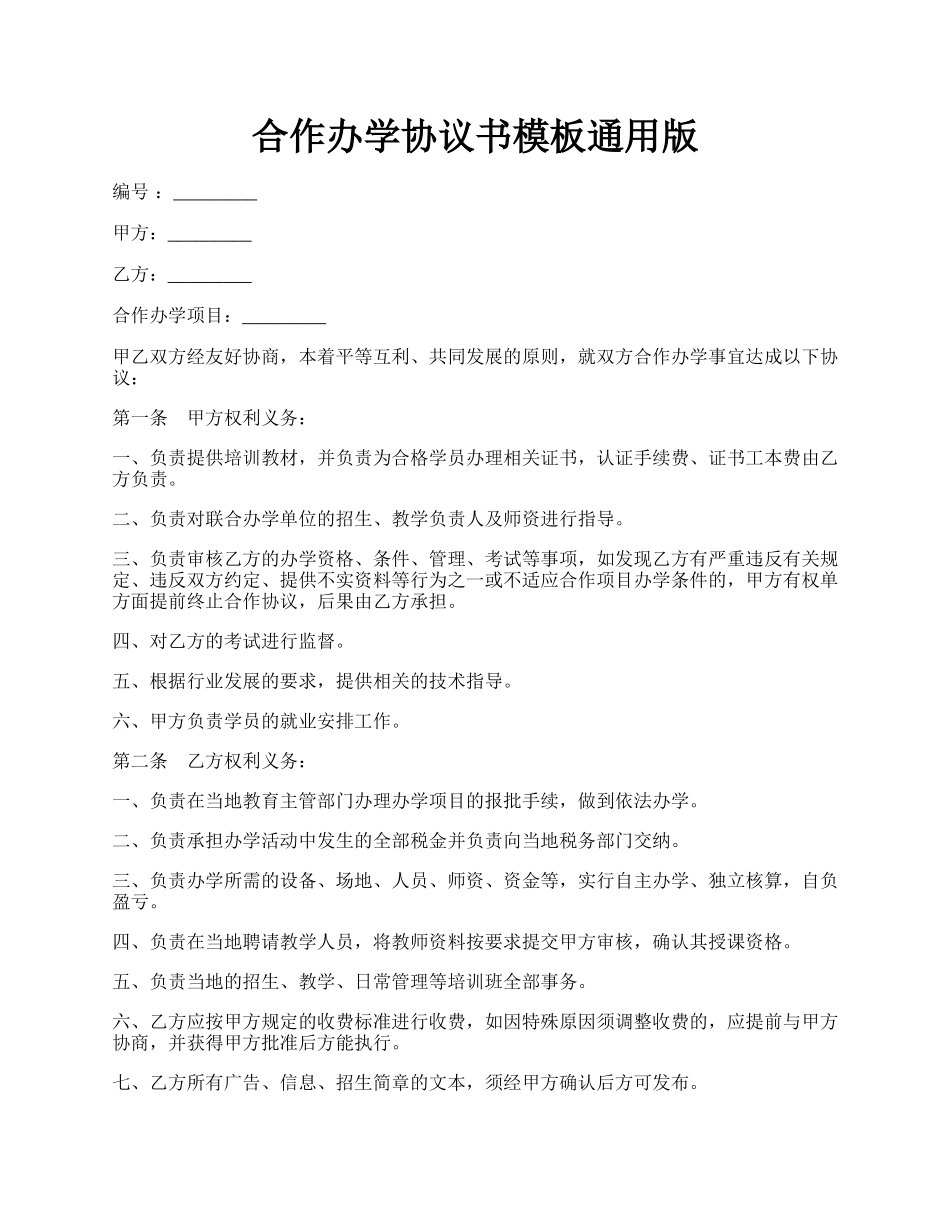 合作办学协议书模板通用版

编号：_________

甲方：_________

乙方：_________

合作办学项目：_________

甲乙双方经友好协商，本着平等互利、共同发展的原则，就双方合作办学事宜达成以下协议：

第一条　甲方权利义务：

一、负责提供培训教材，并负责为合格学员办理相关证书，认证手续费、证书工本费由乙方负责。

二、负责对联合办学单位的招生、教学负责人及师资进行指导。

三、负责审核乙方的办学资格、条件、管理、考试等事项，如发现乙方有严重违反有关规定、违反双方约定、提供不实资料等行为之一或不适应合作项目办学条件的，甲方有权单方面提前终止合作协议，后果由乙方承担。

四、对乙方的考试进行监督。

五、根据行业发展的要求，提供相关的技术指导。

六、甲方负责学员的就业安排工作。

第二条　乙方权利义务：

一、负责在当地教育主管部门办理办学项目的报批手续，做到依法办学。

二、负责承担办学活动中发生的全部税金并负责向当地税务部门交纳。

三、负责办学所需的设备、场地、人员、师资、资金等，实行自主办学、独立核算，自负盈亏。

四、负责在当地聘请教学人员，将教师资料按要求提交甲方审核，确认其授课资格。

五、负责当地的招生、教学、日常管理等培训班全部事务。

六、乙方应按甲方规定的收费标准进行收费，如因特殊原因须调整收费的，应提前与甲方协商，并获得甲方批准后方能执行。

七、乙方所有广告、信息、招生简章的文本，须经甲方确认后方可发布。